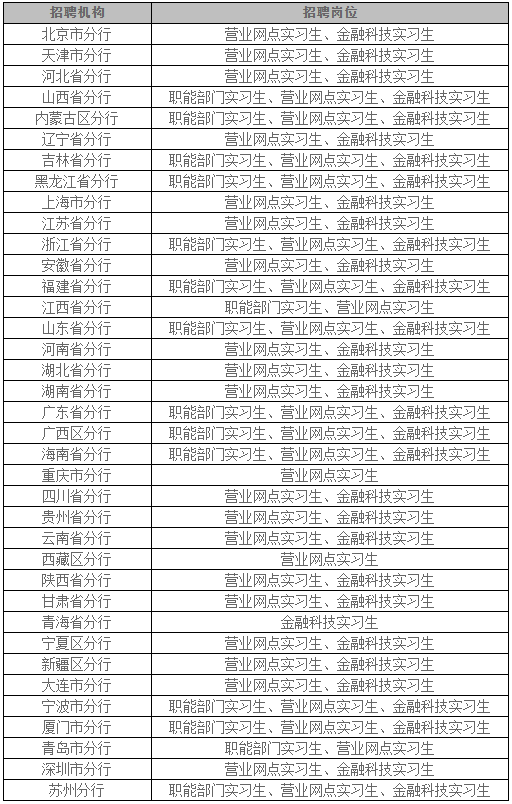 | 招聘机构 | 招聘岗位 |
|---|---|
| 北京市分行 | 营业网点实习生、金融科技实习生 |
| 天津市分行 | 营业网点实习生、金融科技实习生 |
| 河北省分行 | 营业网点实习生、金融科技实习生 |
| 山西省分行 | 职能部门实习生、营业网点实习生、金融科技实习生 |
| 内蒙古区分行 | 职能部门实习生、营业网点实习生、金融科技实习生 |
| 辽宁省分行 | 营业网点实习生、金融科技实习生 |
| 吉林省分行 | 职能部门实习生、营业网点实习生、金融科技实习生 |
| 黑龙江省分行 | 职能部门实习生、营业网点实习生、金融科技实习生 |
| 上海市分行 | 营业网点实习生、金融科技实习生 |
| 江苏省分行 | 营业网点实习生、金融科技实习生 |
| 浙江省分行 | 职能部门实习生、营业网点实习生、金融科技实习生 |
| 安徽省分行 | 营业网点实习生、金融科技实习生 |
| 福建省分行 | 职能部门实习生、营业网点实习生、金融科技实习生 |
| 江西省分行 | 职能部门实习生、营业网点实习生 |
| 山东省分行 | 职能部门实习生、营业网点实习生、金融科技实习生 |
| 河南省分行 | 营业网点实习生、金融科技实习生 |
| 湖北省分行 | 营业网点实习生、金融科技实习生 |
| 湖南省分行 | 营业网点实习生、金融科技实习生 |
| 广东省分行 | 职能部门实习生、营业网点实习生、金融科技实习生 |
| 广西区分行 | 职能部门实习生、营业网点实习生、金融科技实习生 |
| 海南省分行 | 职能部门实习生、营业网点实习生、金融科技实习生 |
| 重庆市分行 | 营业网点实习生 |
| 四川省分行 | 营业网点实习生、金融科技实习生 |
| 贵州省分行 | 营业网点实习生、金融科技实习生 |
| 云南省分行 | 营业网点实习生、金融科技实习生 |
| 西藏区分行 | 营业网点实习生 |
| 陕西省分行 | 营业网点实习生、金融科技实习生 |
| 甘肃省分行 | 营业网点实习生、金融科技实习生 |
| 青海省分行 | 金融科技实习生 |
| 宁夏区分行 | 营业网点实习生、金融科技实习生 |
| 新疆区分行 | 营业网点实习生、金融科技实习生 |
| 大连市分行 | 营业网点实习生、金融科技实习生 |
| 宁波市分行 | 职能部门实习生、营业网点实习生、金融科技实习生 |
| 厦门市分行 | 职能部门实习生、营业网点实习生、金融科技实习生 |
| 青岛市分行 | 职能部门实习生、营业网点实习生 |
| 深圳市分行 | 营业网点实习生、金融科技实习生 |
| 苏州分行 | 职能部门实习生、营业网点实习生、金融科技实习生 |